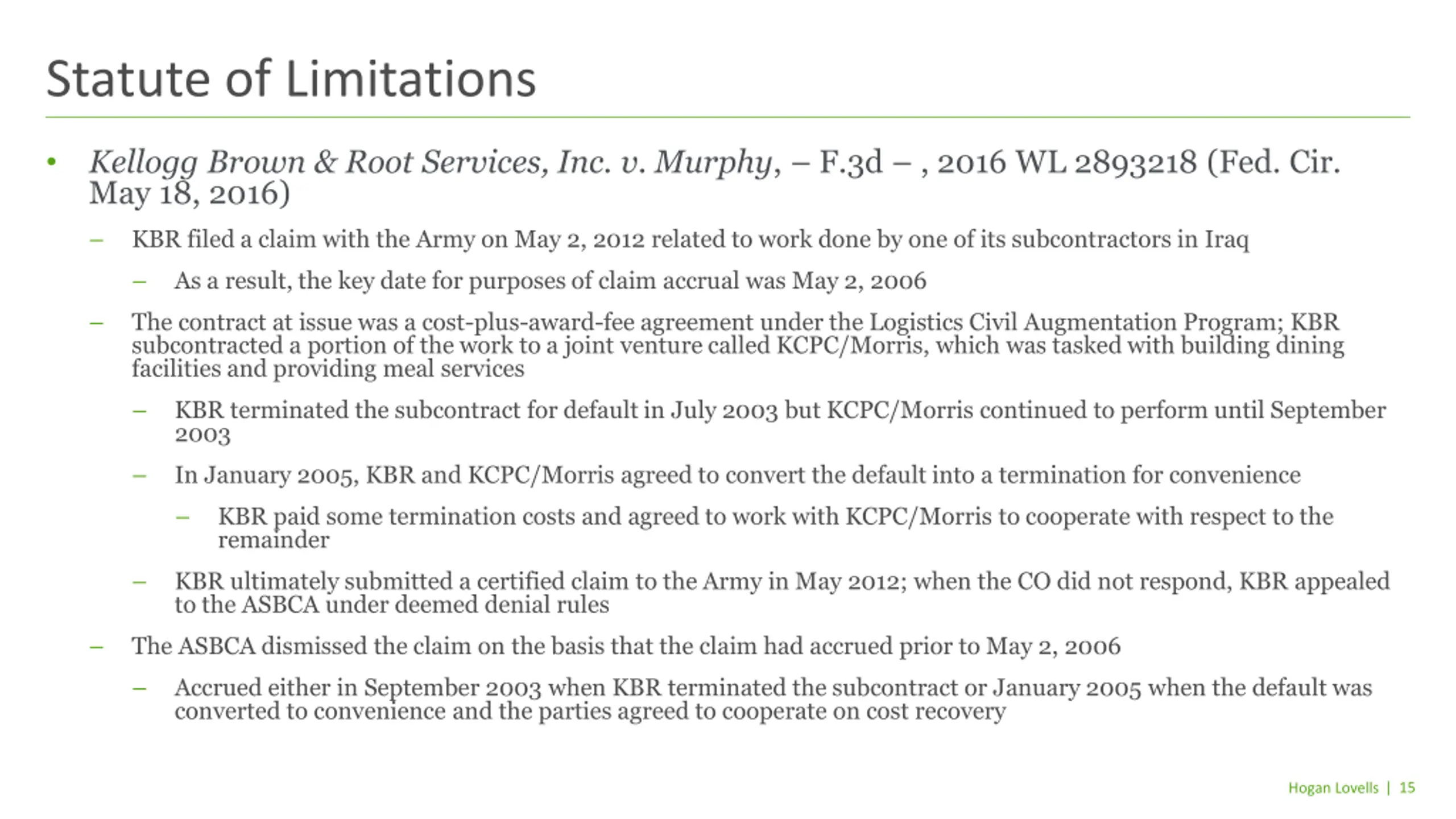 Statute of Limitations

• Kellogg Brown & Root Services, Inc. v. Murphy, – F.3d – , 2016 WL 2893218 (Fed. Cir. May 18, 2016)

– KBR filed a claim with the Army on May 2, 2012 related to work done by one of its subcontractors in Iraq

– As a result, the key date for purposes of claim accrual was May 2, 2006

– The contract at issue was a cost-plus-award-fee agreement under the Logistics Civil Augmentation Program; KBR subcontracted a portion of the work to a joint venture called KCPC/Morris, which was tasked with building dining facilities and providing meal services

– KBR terminated the subcontract for default in July 2003 but KCPC/Morris continued to perform until September 2003

– In January 2005, KBR and KCPC/Morris agreed to convert the default into a termination for convenience

– KBR paid some termination costs and agreed to work with KCPC/Morris to cooperate with respect to the remainder

– KBR ultimately submitted a certified claim to the Army in May 2012; when the CO did not respond, KBR appealed to the ASBCA under deemed denial rules

– The ASBCA dismissed the claim on the basis that the claim had accrued prior to May 2, 2006

– Accrued either in September 2003 when KBR terminated the subcontract or January 2005 when the default was converted to convenience and the parties agreed to cooperate on cost recovery

Hogan Lovells | 15